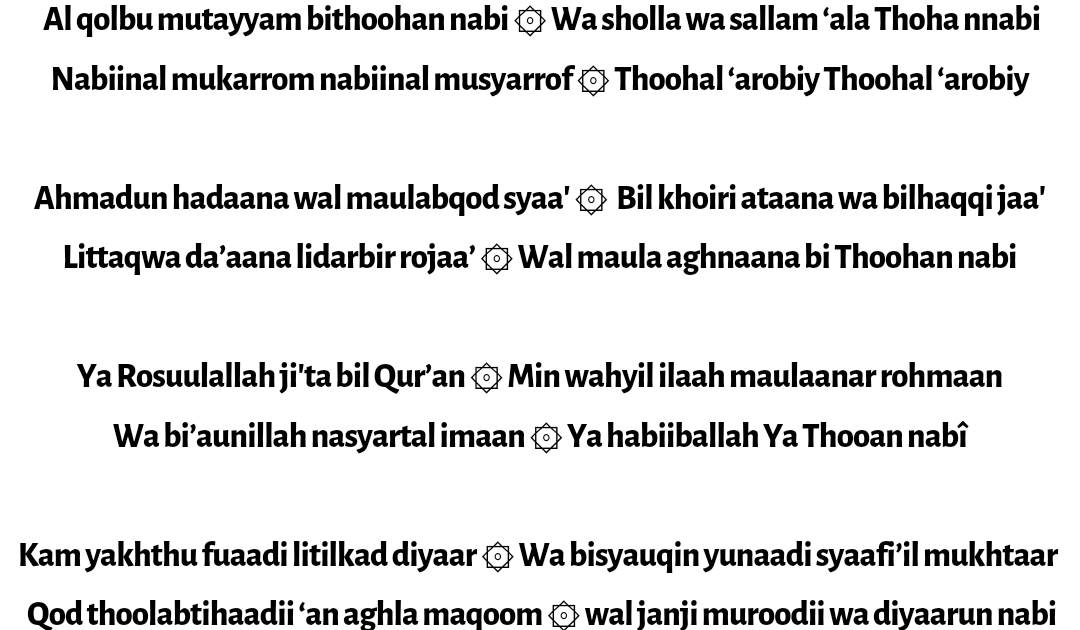 Al qolbu mutayyam bithoohan nabi ۞ Wa sholla wa sallam ‘ala Thoha nnabi
Nabiinal mukarrom nabiinal musyarrof ۞ Thoohal ‘arobiy Thoohal ‘arobiy

Ahmadun hadaana wal maulabqod syaa' ۞ Bil khoiri ataana wa bilhaqqi jaa'
Littaqwa da’aana lidarbir rojaa’ ۞ Wal maula aghnaana bi Thoohan nabi

Ya Rosuulallah ji'ta bil Qur’an ۞ Min wahyil ilaah maulaanar rohmaan
Wa bi’aunillah nasyartal imaan ۞ Ya habiiballah Ya Thooan nabî

Kam yakhthu fuaadi litilkad diyaar ۞ Wa bisyauqin yunaadi syaafi’il mukhtaar
Qod thoolabtihaadii ‘an aghla maqoom ۞ wal janji muroodii wa diyaarun nabi